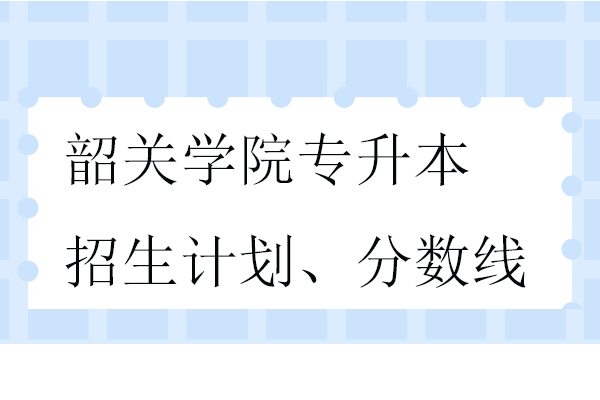 韶关学院专升本
招生计划、分数线